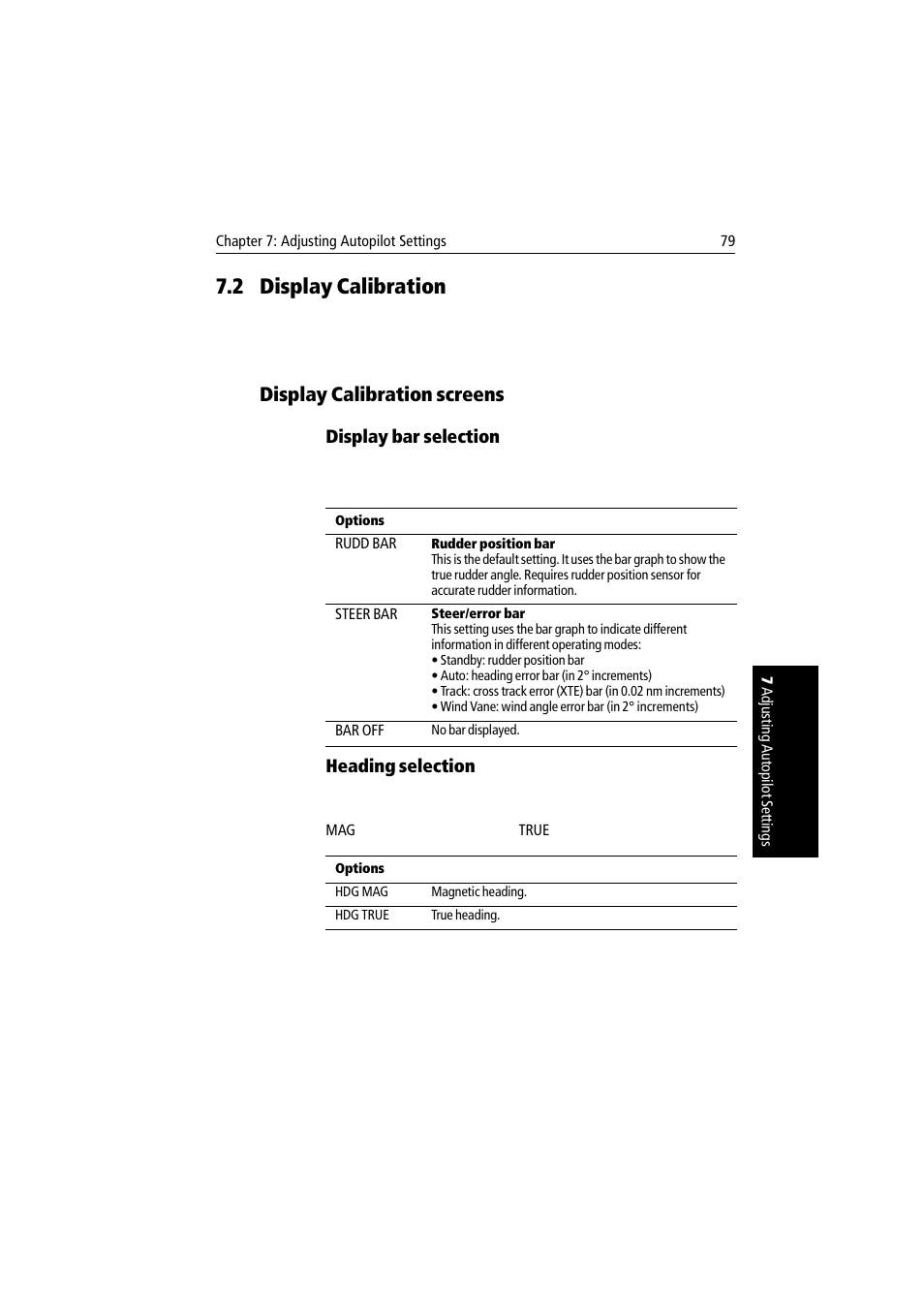 Chapter 7: Adjusting Autopilot Settings 79

7.2 Display Calibration

Display Calibration screens

Display bar selection

| Options | |
|---|---|
| RUDD BAR | **Rudder position bar** This is the default setting. It uses the bar graph to show the true rudder angle. Requires rudder position sensor for accurate rudder information. |
| STEER BAR | **Steer/error bar** This setting uses the bar graph to indicate different information in different operating modes: • Standby: rudder position bar • Auto: heading error bar (in 2° increments) • Track: cross track error (XTE) bar (in 0.02 nm increments) • Wind Vane: wind angle error bar (in 2° increments) |
| BAR OFF | No bar displayed. |

Heading selection

MAG TRUE

| Options | |
|---|---|
| HDG MAG | Magnetic heading. |
| HDG TRUE | True heading. |

7 Adjusting Autopilot Settings